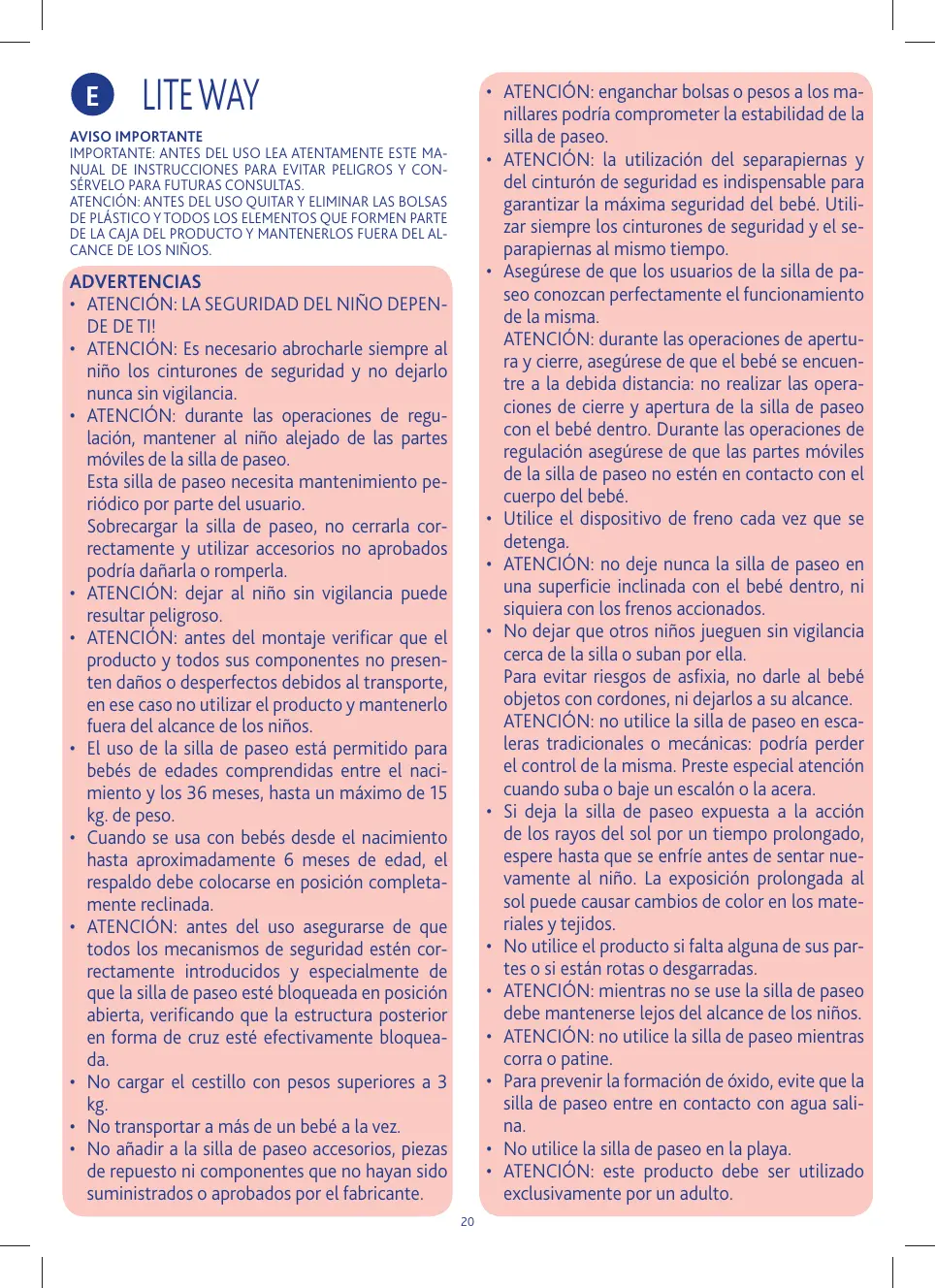 E LITE WAY

AVISO IMPORTANTE
IMPORTANTE: ANTES DEL USO LEA ATENTAMENTE ESTE MANUAL DE INSTRUCCIONES PARA EVITAR PELIGROS Y CONSÉRVELO PARA FUTURAS CONSULTAS.
ATENCIÓN: ANTES DEL USO QUITAR Y ELIMINAR LAS BOLSAS DE PLÁSTICO Y TODOS LOS ELEMENTOS QUE FORMEN PARTE DE LA CAJA DEL PRODUCTO Y MANTENERLOS FUERA DEL ALCANCE DE LOS NIÑOS.

ADVERTENCIAS
• ATENCIÓN: LA SEGURIDAD DEL NIÑO DEPENDE DE TI!
• ATENCIÓN: Es necesario abrocharle siempre al niño los cinturones de seguridad y no dejarlo nunca sin vigilancia.
• ATENCIÓN: durante las operaciones de regulación, mantener al niño alejado de las partes móviles de la silla de paseo.
Esta silla de paseo necesita mantenimiento periódico por parte del usuario.
Sobrecargar la silla de paseo, no cerrarla correctamente y utilizar accesorios no aprobados podría dañarla o romperla.
• ATENCIÓN: dejar al niño sin vigilancia puede resultar peligroso.
• ATENCIÓN: antes del montaje verificar que el producto y todos sus componentes no presenten daños o desperfectos debidos al transporte, en ese caso no utilizar el producto y mantenerlo fuera del alcance de los niños.
• El uso de la silla de paseo está permitido para bebés de edades comprendidas entre el nacimiento y los 36 meses, hasta un máximo de 15 kg. de peso.
• Cuando se usa con bebés desde el nacimiento hasta aproximadamente 6 meses de edad, el respaldo debe colocarse en posición completamente reclinada.
• ATENCIÓN: antes del uso asegurarse de que todos los mecanismos de seguridad estén correctamente introducidos y especialmente de que la silla de paseo esté bloqueada en posición abierta, verificando que la estructura posterior en forma de cruz esté efectivamente bloqueada.
• No cargar el cestillo con pesos superiores a 3 kg.
• No transportar a más de un bebé a la vez.
• No añadir a la silla de paseo accesorios, piezas de repuesto ni componentes que no hayan sido suministrados o aprobados por el fabricante.

• ATENCIÓN: enganchar bolsas o pesos a los manillares podría comprometer la estabilidad de la silla de paseo.
• ATENCIÓN: la utilización del separapiernas y del cinturón de seguridad es indispensable para garantizar la máxima seguridad del bebé. Utilizar siempre los cinturones de seguridad y el separapiernas al mismo tiempo.
• Asegúrese de que los usuarios de la silla de paseo conozcan perfectamente el funcionamiento de la misma.
ATENCIÓN: durante las operaciones de apertura y cierre, asegúrese de que el bebé se encuentre a la debida distancia: no realizar las operaciones de cierre y apertura de la silla de paseo con el bebé dentro. Durante las operaciones de regulación asegúrese de que las partes móviles de la silla de paseo no estén en contacto con el cuerpo del bebé.
• Utilice el dispositivo de freno cada vez que se detenga.
• ATENCIÓN: no deje nunca la silla de paseo en una superficie inclinada con el bebé dentro, ni siquiera con los frenos accionados.
• No dejar que otros niños jueguen sin vigilancia cerca de la silla o suban por ella.
Para evitar riesgos de asfixia, no darle al bebé objetos con cordones, ni dejarlos a su alcance.
ATENCIÓN: no utilice la silla de paseo en escaleras tradicionales o mecánicas: podría perder el control de la misma. Preste especial atención cuando suba o baje un escalón o la acera.
• Si deja la silla de paseo expuesta a la acción de los rayos del sol por un tiempo prolongado, espere hasta que se enfríe antes de sentar nuevamente al niño. La exposición prolongada al sol puede causar cambios de color en los materiales y tejidos.
• No utilice el producto si falta alguna de sus partes o si están rotas o desgarradas.
• ATENCIÓN: mientras no se use la silla de paseo debe mantenerse lejos del alcance de los niños.
• ATENCIÓN: no utilice la silla de paseo mientras corra o patine.
• Para prevenir la formación de óxido, evite que la silla de paseo entre en contacto con agua salina.
• No utilice la silla de paseo en la playa.
• ATENCIÓN: este producto debe ser utilizado exclusivamente por un adulto.

20